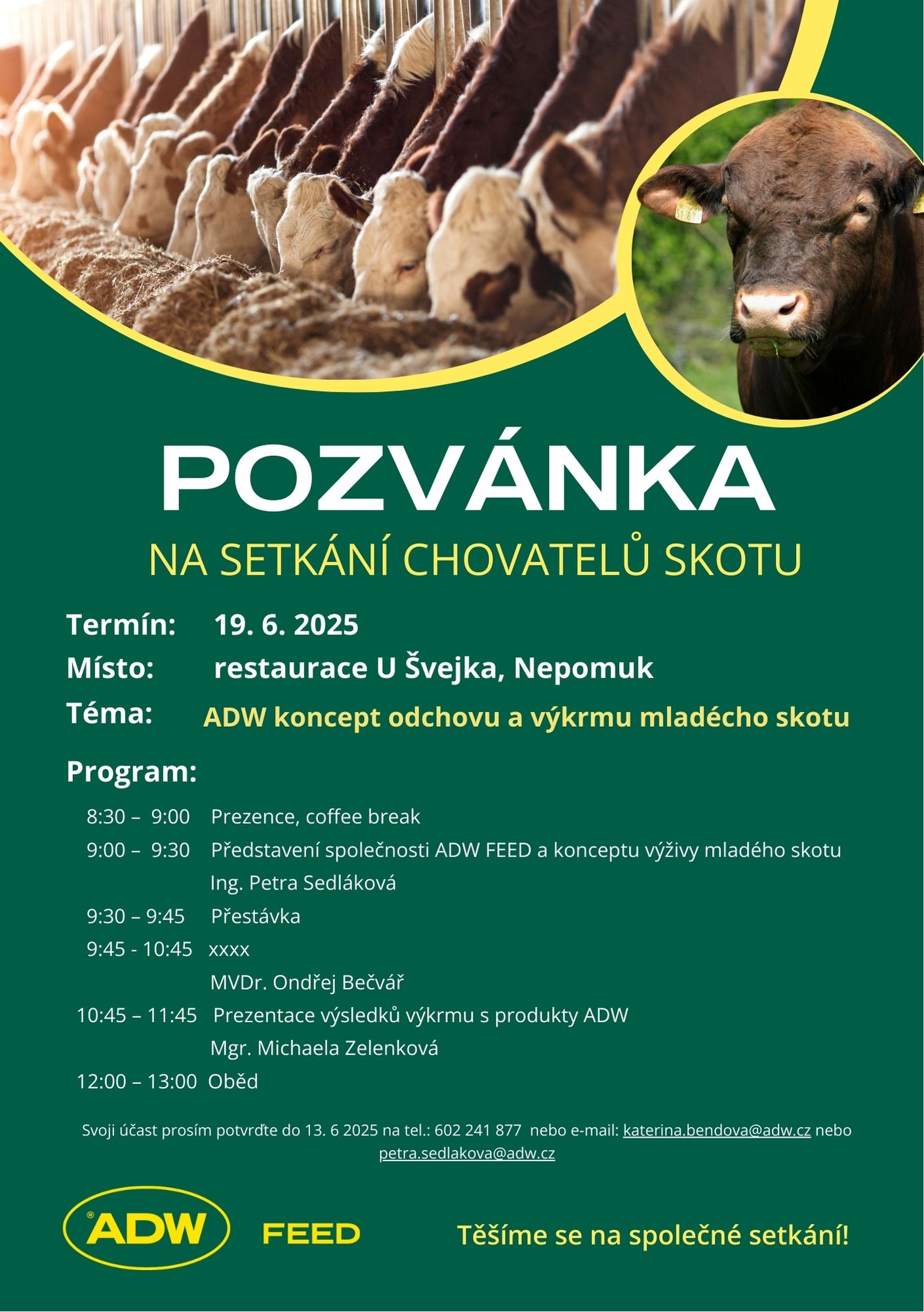 POZVÁNKA

NA SETKÁNÍ CHOVATELŮ SKOTU

Termín: 19. 6. 2025

Místo: restaurace U Švejka, Nepomuk

Téma: ADW koncept odchovu a výkrmu mladécho skotu

Program:

8:30 – 9:00 Prezence, coffee break

9:00 – 9:30 Představení společnosti ADW FEED a konceptu výživy mladého skotu
Ing. Petra Sedláková

9:30 – 9:45 Přestávka

9:45 - 10:45 xxxx
MVDr. Ondřej Bečvář

10:45 – 11:45 Prezentace výsledků výkrmu s produkty ADW
Mgr. Michaela Zelenková

12:00 – 13:00 Oběd

Svoji účast prosím potvrďte do 13. 6 2025 na tel.: 602 241 877 nebo e-mail: katerina.bendova@adw.cz nebo petra.sedlakova@adw.cz

ADW FEED

Těšíme se na společné setkání!